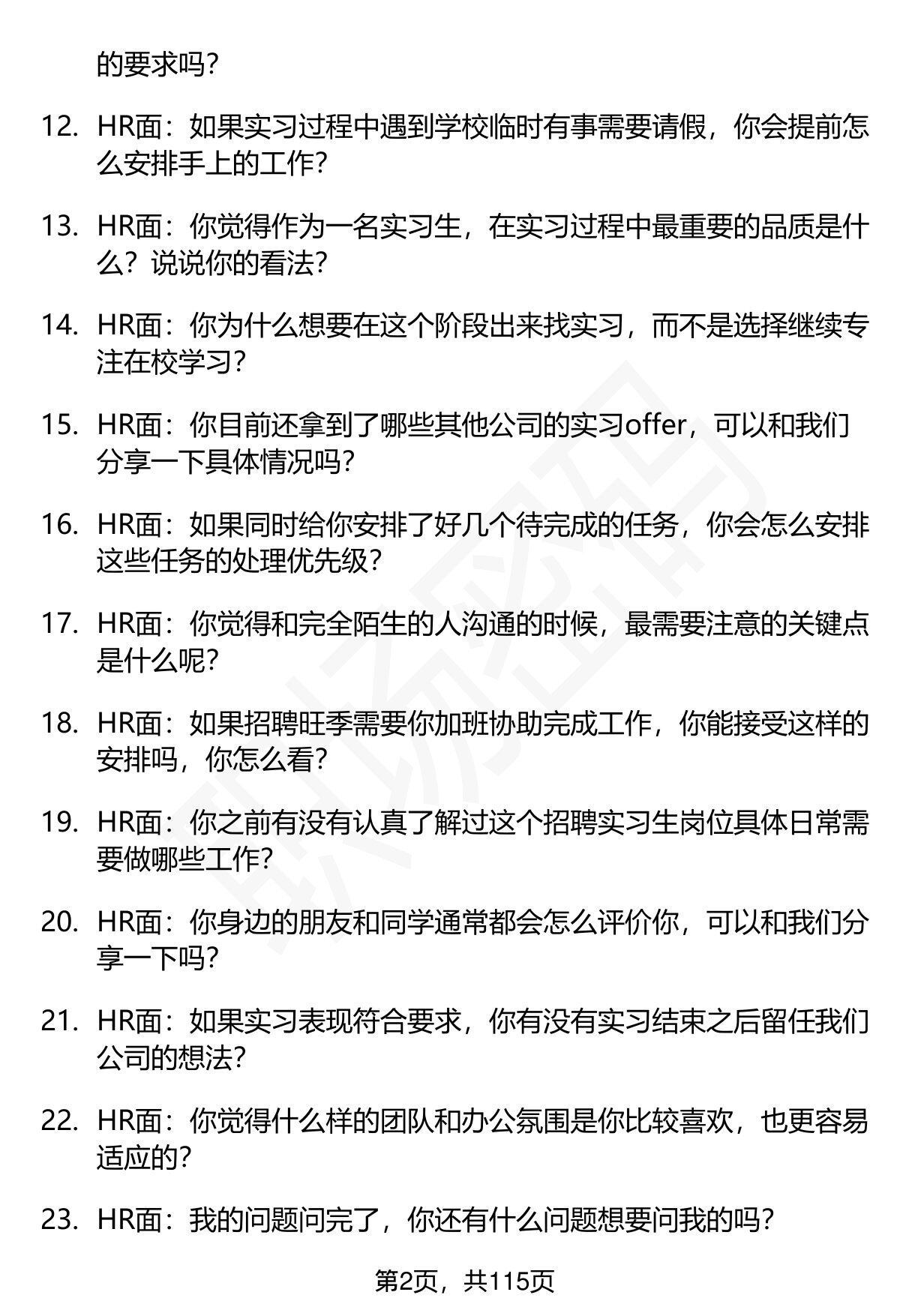 的要求吗?

12. HR面：如果实习过程中遇到学校临时有事需要请假，你会提前怎么安排手上的工作?

13. HR面：你觉得作为一名实习生，在实习过程中最重要的品质是什么？说说你的看法?

14. HR面：你为什么想要在这个阶段出来找实习，而不是选择继续专注在校学习?

15. HR面：你目前还拿到了哪些其他公司的实习offer，可以和我们分享一下具体情况吗?

16. HR面：如果同时给你安排了好几个待完成的任务，你会怎么安排这些任务的处理优先级?

17. HR面：你觉得和完全陌生的人沟通的时候，最需要注意的关键点是什么呢?

18. HR面：如果招聘旺季需要你加班协助完成工作，你能接受这样的安排吗，你怎么看?

19. HR面：你之前有没有认真了解过这个招聘实习生岗位具体日常需要做哪些工作?

20. HR面：你身边的朋友和同学通常都会怎么评价你，可以和我们分享一下吗?

21. HR面：如果实习表现符合要求，你有没有实习结束之后留任我们公司的想法?

22. HR面：你觉得什么样的团队和办公氛围是你比较喜欢，也更容易适应的?

23. HR面：我的问题问完了，你还有什么问题想要问我的吗?

第2页，共115页